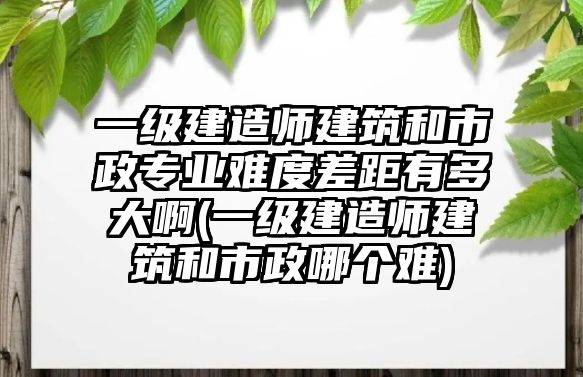 一级建造师建筑和市政专业难度差距有多大啊(一级建造师建筑和市政哪个难)